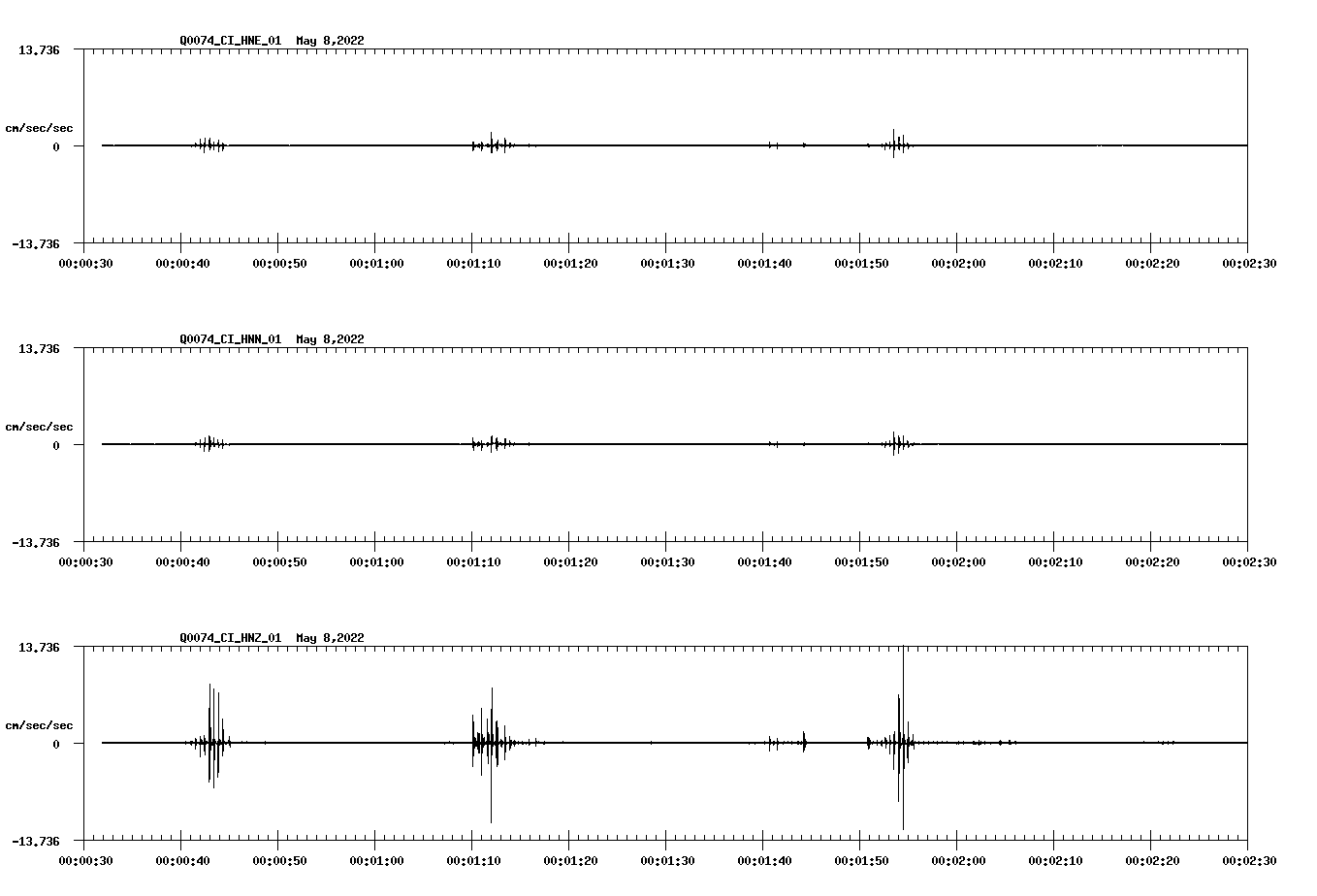 Q0074_CI_HNE_01 May 8,2022

13.736

cm/sec/sec

0

-13.736

00:00:30 00:00:40 00:00:50 00:01:00 00:01:10 00:01:20 00:01:30 00:01:40 00:01:50 00:02:00 00:02:10 00:02:20 00:02:30

Q0074_CI_HNN_01 May 8,2022

13.736

cm/sec/sec

0

-13.736

00:00:30 00:00:40 00:00:50 00:01:00 00:01:10 00:01:20 00:01:30 00:01:40 00:01:50 00:02:00 00:02:10 00:02:20 00:02:30

Q0074_CI_HNZ_01 May 8,2022

13.736

cm/sec/sec

0

-13.736

00:00:30 00:00:40 00:00:50 00:01:00 00:01:10 00:01:20 00:01:30 00:01:40 00:01:50 00:02:00 00:02:10 00:02:20 00:02:30